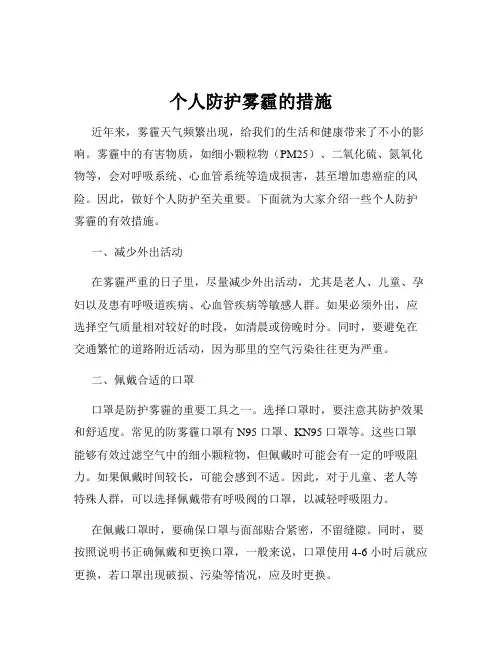 个人防护雾霾的措施

近年来，雾霾天气频繁出现，给我们的生活和健康带来了不小的影响。雾霾中的有害物质，如细小颗粒物（PM25）、二氧化硫、氮氧化物等，会对呼吸系统、心血管系统等造成损害，甚至增加患癌症的风险。因此，做好个人防护至关重要。下面就为大家介绍一些个人防护雾霾的有效措施。

一、减少外出活动

在雾霾严重的日子里，尽量减少外出活动，尤其是老人、儿童、孕妇以及患有呼吸道疾病、心血管疾病等敏感人群。如果必须外出，应选择空气质量相对较好的时段，如清晨或傍晚时分。同时，要避免在交通繁忙的道路附近活动，因为那里的空气污染往往更为严重。

二、佩戴合适的口罩

口罩是防护雾霾的重要工具之一。选择口罩时，要注意其防护效果和舒适度。常见的防雾霾口罩有 N95 口罩、KN95 口罩等。这些口罩能够有效过滤空气中的细小颗粒物，但佩戴时可能会有一定的呼吸阻力。如果佩戴时间较长，可能会感到不适。因此，对于儿童、老人等特殊人群，可以选择佩戴带有呼吸阀的口罩，以减轻呼吸阻力。

在佩戴口罩时，要确保口罩与面部贴合紧密，不留缝隙。同时，要按照说明书正确佩戴和更换口罩，一般来说，口罩使用 4-6 小时后就应更换，若口罩出现破损、污染等情况，应及时更换。